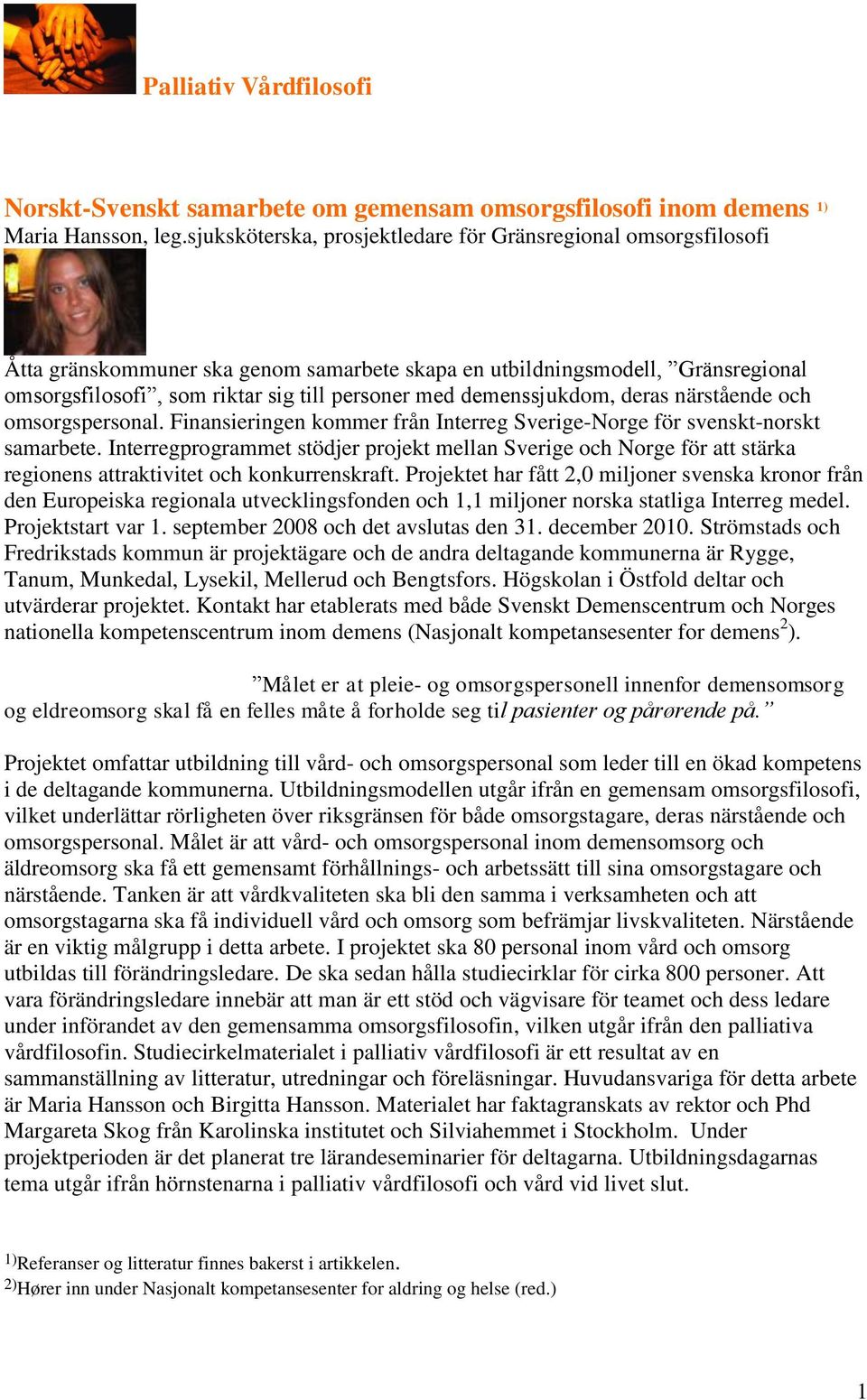 Palliativ Vårdfilosofi

Norskt-Svenskt samarbete om gemensam omsorgsfilosofi inom demens $^{1)}$
Maria Hansson, leg.sjuksköterska, prosjektledare för Gränsregional omsorgsfilosofi

Åtta gränskommuner ska genom samarbete skapa en utbildningsmodell, ”Gränsregional omsorgsfilosofi”, som riktar sig till personer med demenssjukdom, deras närstående och omsorgspersonal. Finansieringen kommer från Interreg Sverige-Norge för svenskt-norskt samarbete. Interregprogrammet stödjer projekt mellan Sverige och Norge för att stärka regionens attraktivitet och konkurrenskraft. Projektet har fått 2,0 miljoner svenska kronor från den Europeiska regionala utvecklingsfonden och 1,1 miljoner norska statliga Interreg medel. Projektstart var 1. september 2008 och det avslutas den 31. december 2010. Strömstads och Fredrikstads kommun är projektägare och de andra deltagande kommunerna är Rygge, Tanum, Munkedal, Lysekil, Mellerud och Bengtsfors. Högskolan i Östfold deltar och utvärderar projektet. Kontakt har etablerats med både Svenskt Demenscentrum och Norges nationella kompetenscentrum inom demens (Nasjonalt kompetansesenter for demens$^{2}$).

”Målet er at pleie- og omsorgspersonell innenfor demensomsorg og eldreomsorg skal få en felles måte å forholde seg til pasienter og pårørende på.”

Projektet omfattar utbildning till vård- och omsorgspersonal som leder till en ökad kompetens i de deltagande kommunerna. Utbildningsmodellen utgår ifrån en gemensam omsorgsfilosofi, vilket underlättar rörligheten över riksgränsen för både omsorgstagare, deras närstående och omsorgspersonal. Målet är att vård- och omsorgspersonal inom demensomsorg och äldreomsorg ska få ett gemensamt förhållnings- och arbetssätt till sina omsorgstagare och närstående. Tanken är att vårdkvaliteten ska bli den samma i verksamheten och att omsorgstagarna ska få individuell vård och omsorg som befrämjar livskvaliteten. Närstående är en viktig målgrupp i detta arbete. I projektet ska 80 personal inom vård och omsorg utbildas till förändringsledare. De ska sedan hålla studiecirklar för cirka 800 personer. Att vara förändringsledare innebär att man är ett stöd och vägvisare för teamet och dess ledare under införandet av den gemensamma omsorgsfilosofin, vilken utgår ifrån den palliativa vårdfilosofin. Studiecirkelmaterialet i palliativ vårdfilosofi är ett resultat av en sammanställning av litteratur, utredningar och föreläsningar. Huvudansvariga för detta arbete är Maria Hansson och Birgitta Hansson. Materialet har faktagranskats av rektor och Phd Margareta Skog från Karolinska institutet och Silviahemmet i Stockholm. Under projektperioden är det planerat tre lärandeseminarier för deltagarna. Utbildningsdagarnas tema utgår ifrån hörnstenarna i palliativ vårdfilosofi och vård vid livet slut.

$^{1)}$Referanser og litteratur finnes bakerst i artikkelen.
$^{2)}$Hører inn under Nasjonalt kompetansesenter for aldring og helse (red.)

1